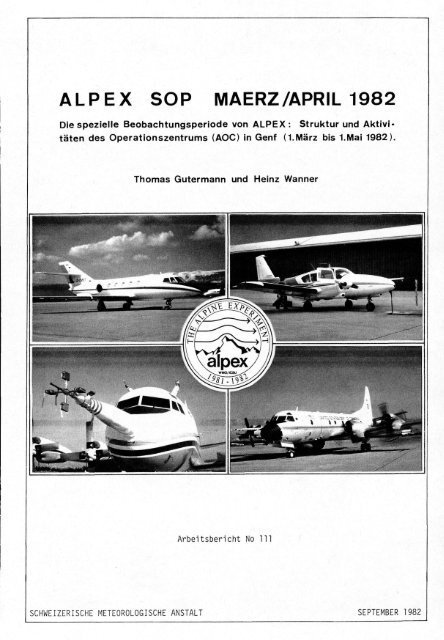 ALPEX SOP MAERZ/APRIL 1982

Die spezielle Beobachtungsperiode von ALPEX: Struktur und Aktivitäten des Operationszentrums (AOC) in Genf (1. März bis 1. Mai 1982).

Thomas Gutermann und Heinz Wanner

THE ALPINE EXPERIMENT
alpex
WMO/ICSU
1981 - 1982

Arbeitsbericht No 111

SCHWEIZERISCHE METEOROLOGISCHE ANSTALT

SEPTEMBER 1982